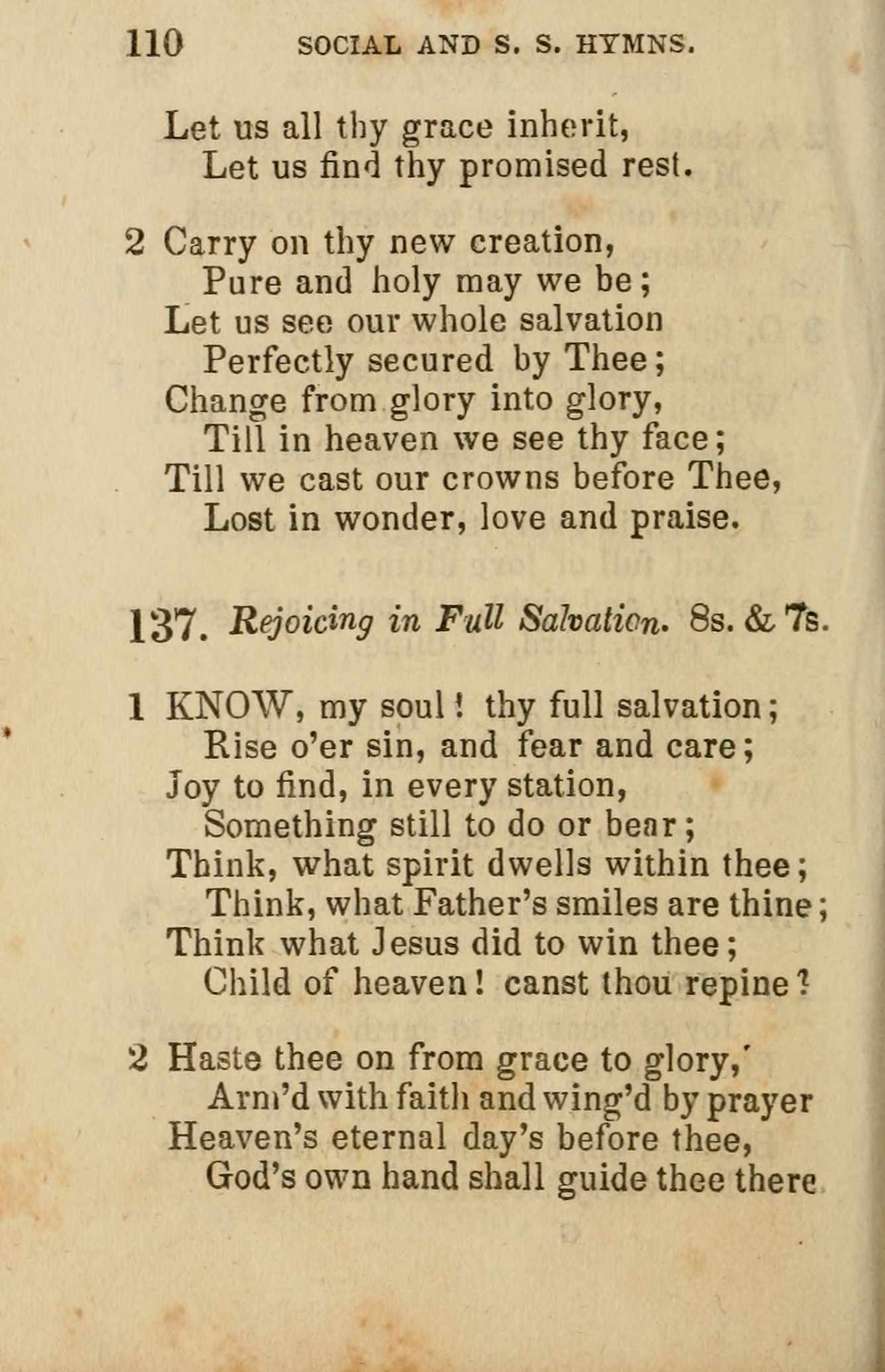 110 SOCIAL AND S. S. HYMNS.

Let us all thy grace inherit,
Let us find thy promised rest.

2 Carry on thy new creation,
Pure and holy may we be;
Let us see our whole salvation
Perfectly secured by Thee;
Change from glory into glory,
Till in heaven we see thy face;
Till we cast our crowns before Thee,
Lost in wonder, love and praise.

137. Rejoicing in Full Salvation. 8s. & 7s.

1 KNOW, my soul! thy full salvation;
Rise o'er sin, and fear and care;
Joy to find, in every station,
Something still to do or bear;
Think, what spirit dwells within thee;
Think, what Father's smiles are thine;
Think what Jesus did to win thee;
Child of heaven! canst thou repine?

2 Haste thee on from grace to glory,
Arm'd with faith and wing'd by prayer
Heaven's eternal day's before thee,
God's own hand shall guide thee there